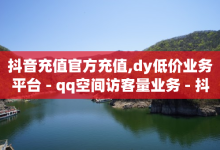 抖音充值官方充值,dy低价业务平台 - qq空间访客量业务 - 抖